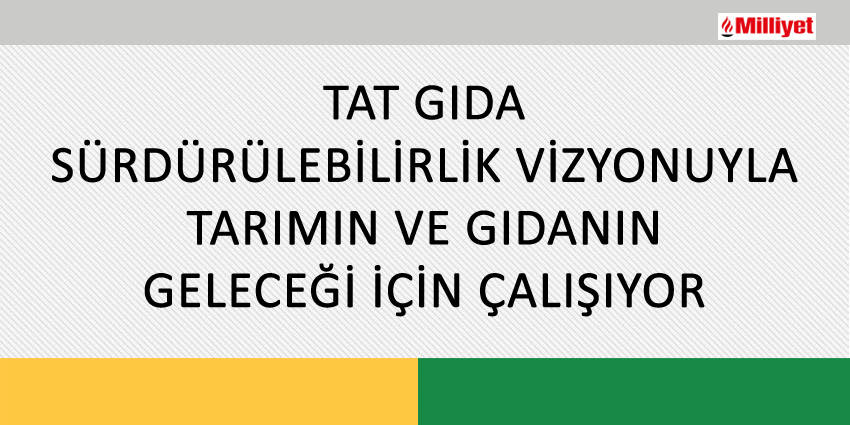 Milliyet

TAT GIDA
SÜRDÜRÜLEBİLİRLİK VİZYONUYLA
TARIMIN VE GIDANIN
GELECEĞİ İÇİN ÇALIŞIYOR